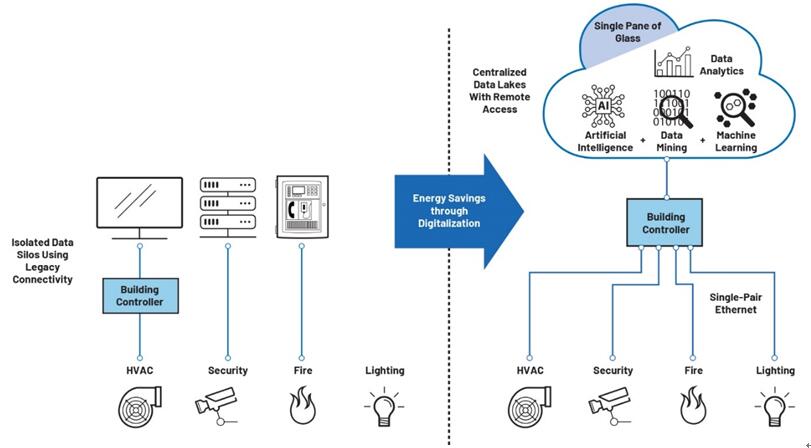 Isolated Data Silos Using Legacy Connectivity

Building Controller

HVAC

Security

Fire

Lighting

Energy Savings through Digitalization

Centralized Data Lakes With Remote Access

Single Pane of Glass

Data Analytics

AI

Artificial Intelligence

+

100110
110011
000101
010101

Data Mining

+

Machine Learning

Building Controller

Single-Pair Ethernet

HVAC

Security

Fire

Lighting